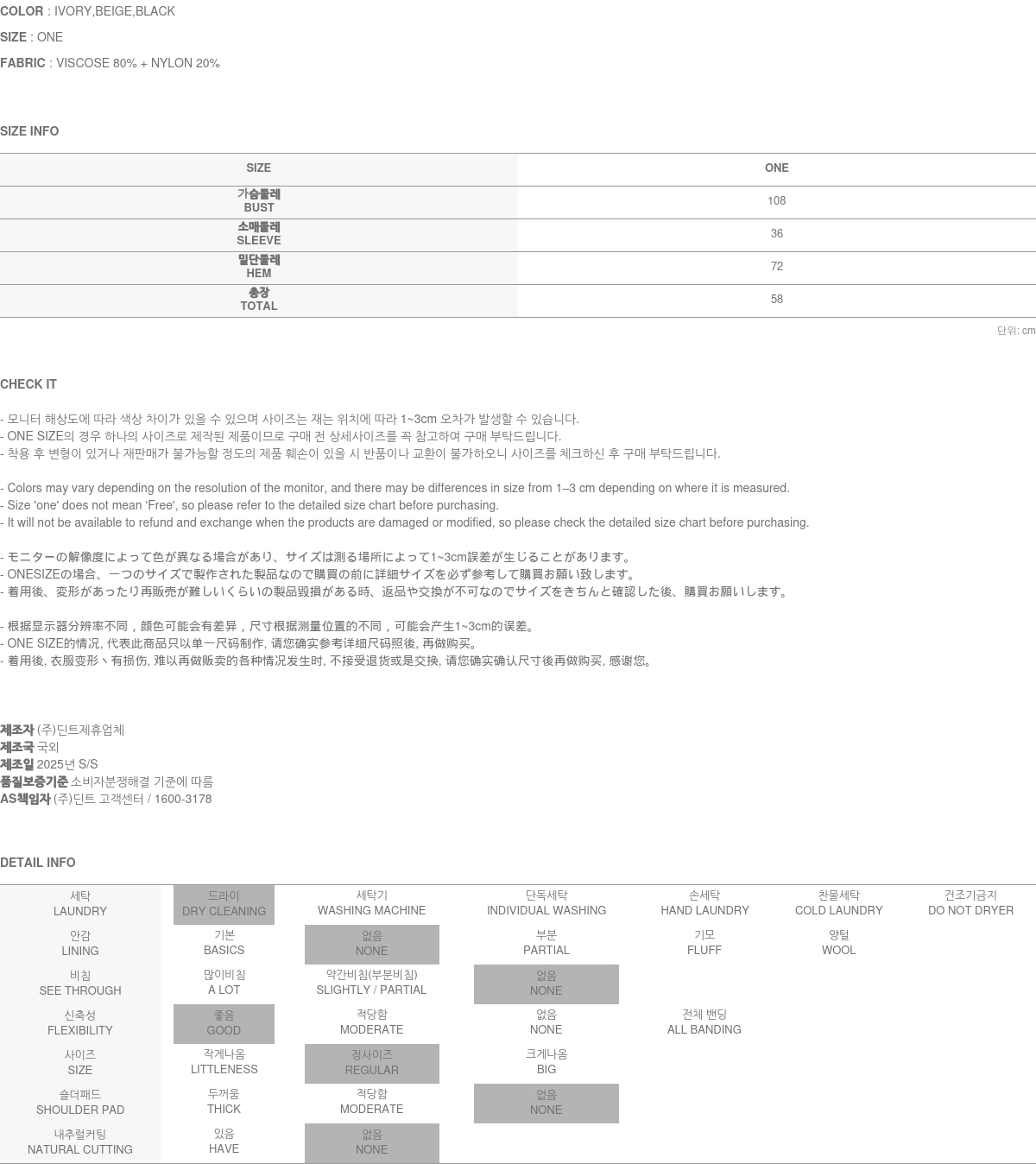 COLOR : IVORY,BEIGE,BLACK

SIZE : ONE

FABRIC : VISCOSE 80% + NYLON 20%

SIZE INFO

| SIZE | ONE |
|---|---|
| 가슴둘레 BUST | 108 |
| 소매둘레 SLEEVE | 36 |
| 밑단둘레 HEM | 72 |
| 총장 TOTAL | 58 |

단위: cm

CHECK IT

- 모니터 해상도에 따라 색상 차이가 있을 수 있으며 사이즈는 재는 위치에 따라 1~3cm 오차가 발생할 수 있습니다.
- ONE SIZE의 경우 하나의 사이즈로 제작된 제품이므로 구매 전 상세사이즈를 꼭 참고하여 구매 부탁드립니다.
- 착용 후 변형이 있거나 재판매가 불가능할 정도의 제품 훼손이 있을 시 반품이나 교환이 불가하오니 사이즈를 체크하신 후 구매 부탁드립니다.

- Colors may vary depending on the resolution of the monitor, and there may be differences in size from 1–3 cm depending on where it is measured.
- Size 'one' does not mean 'Free', so please refer to the detailed size chart before purchasing.
- It will not be available to refund and exchange when the products are damaged or modified, so please check the detailed size chart before purchasing.

- モニターの解像度によって色が異なる場合があり、サイズは測る場所によって1~3cm誤差が生じることがあります。
- ONESIZEの場合、一つのサイズで製作された製品なので購買の前に詳細サイズを必ず参考して購買お願い致します。
- 着用後、変形があったり再販売が難しいくらいの製品毀損がある時、返品や交換が不可なのでサイズをきちんと確認した後、購買お願いします。

- 根据显示器分辨率不同，颜色可能会有差异，尺寸根据测量位置的不同，可能会产生1~3cm的误差。
- ONE SIZE的情况, 代表此商品只以单一尺码制作, 请您确实参考详细尺码照後, 再做购买。
- 着用後, 衣服变形丶有损伤, 难以再做贩卖的各种情况发生时, 不接受退货或是交换, 请您确实确认尺寸後再做购买, 感谢您。

제조자 (주)딘트제휴업체
제조국 국외
제조일 2025년 S/S
품질보증기준 소비자분쟁해결 기준에 따름
AS책임자 (주)딘트 고객센터 / 1600-3178

DETAIL INFO

| 세탁 LAUNDRY | 드라이 DRY CLEANING | 세탁기 WASHING MACHINE | 단독세탁 INDIVIDUAL WASHING | 손세탁 HAND LAUNDRY | 찬물세탁 COLD LAUNDRY | 건조기금지 DO NOT DRYER |
|---|---|---|---|---|---|---|
| 안감 LINING | 기본 BASICS | 없음 NONE | 부분 PARTIAL | 기모 FLUFF | 양털 WOOL | |
| 비침 SEE THROUGH | 많이비침 A LOT | 약간비침(부분비침) SLIGHTLY / PARTIAL | 없음 NONE | | | |
| 신축성 FLEXIBILITY | 좋음 GOOD | 적당함 MODERATE | 없음 NONE | 전체 밴딩 ALL BANDING | | |
| 사이즈 SIZE | 작게나옴 LITTLENESS | 정사이즈 REGULAR | 크게나옴 BIG | | | |
| 숄더패드 SHOULDER PAD | 두꺼움 THICK | 적당함 MODERATE | 없음 NONE | | | |
| 내추럴커팅 NATURAL CUTTING | 있음 HAVE | 없음 NONE | | | | |